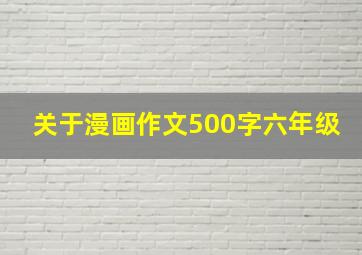 关于漫画作文500字六年级